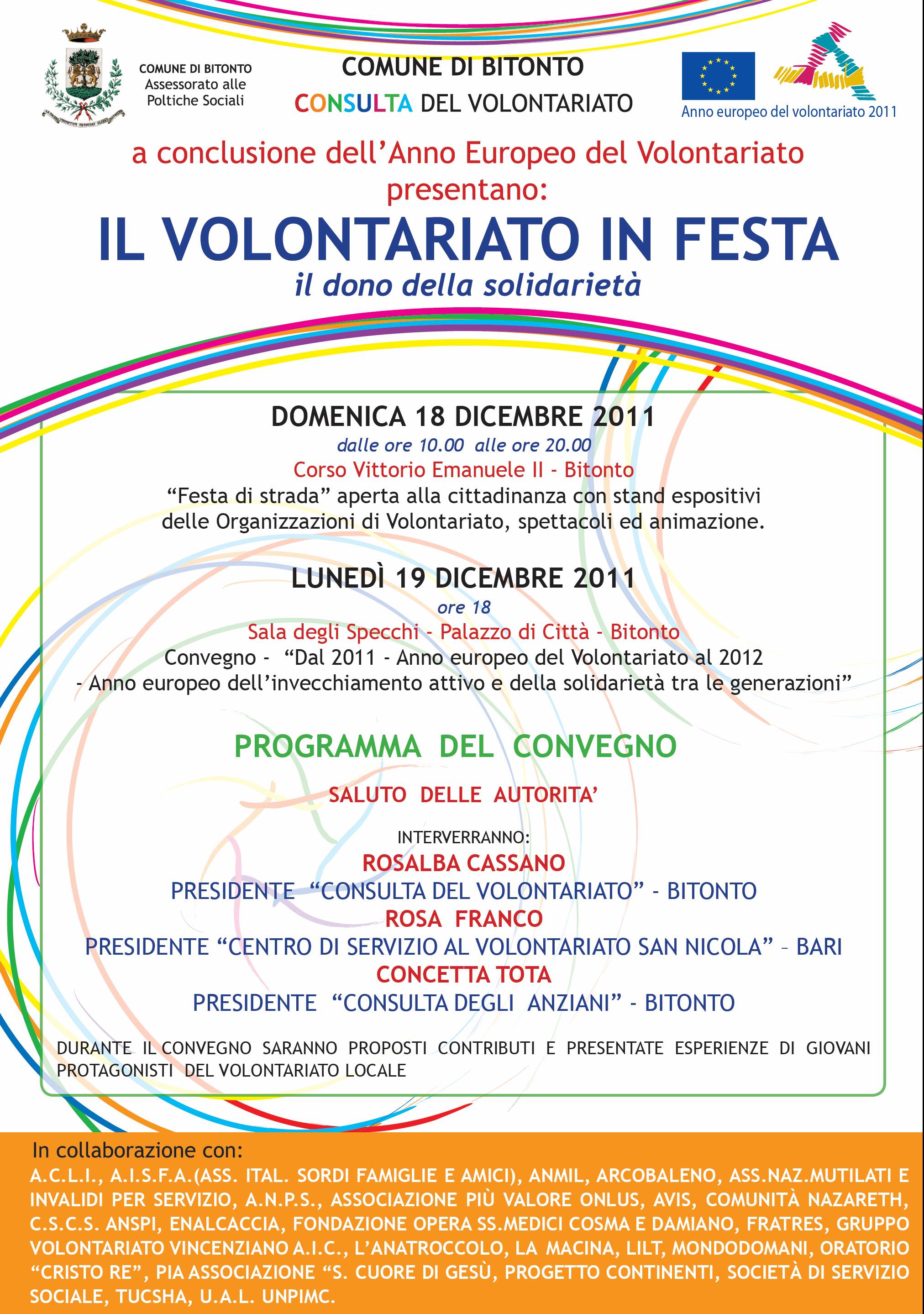 COMUNE DI BITONTO
Assessorato alle Poltiche Sociali

COMUNE DI BITONTO
CONSULTA DEL VOLONTARIATO

Anno europeo del volontariato 2011

a conclusione dell'Anno Europeo del Volontariato presentano:

IL VOLONTARIATO IN FESTA
il dono della solidarietà

DOMENICA 18 DICEMBRE 2011
dalle ore 10.00 alle ore 20.00
Corso Vittorio Emanuele II - Bitonto
"Festa di strada" aperta alla cittadinanza con stand espositivi delle Organizzazioni di Volontariato, spettacoli ed animazione.

LUNEDÌ 19 DICEMBRE 2011
ore 18
Sala degli Specchi - Palazzo di Città - Bitonto
Convegno - "Dal 2011 - Anno europeo del Volontariato al 2012 - Anno europeo dell'invecchiamento attivo e della solidarietà tra le generazioni"

PROGRAMMA DEL CONVEGNO

SALUTO DELLE AUTORITA'

INTERVERRANNO:
ROSALBA CASSANO
PRESIDENTE "CONSULTA DEL VOLONTARIATO" - BITONTO
ROSA FRANCO
PRESIDENTE "CENTRO DI SERVIZIO AL VOLONTARIATO SAN NICOLA" – BARI
CONCETTA TOTA
PRESIDENTE "CONSULTA DEGLI ANZIANI" - BITONTO

DURANTE IL CONVEGNO SARANNO PROPOSTI CONTRIBUTI E PRESENTATE ESPERIENZE DI GIOVANI PROTAGONISTI DEL VOLONTARIATO LOCALE

In collaborazione con:
A.C.L.I., A.I.S.F.A.(ASS. ITAL. SORDI FAMIGLIE E AMICI), ANMIL, ARCOBALENO, ASS.NAZ.MUTILATI E INVALIDI PER SERVIZIO, A.N.P.S., ASSOCIAZIONE PIÙ VALORE ONLUS, AVIS, COMUNITÀ NAZARETH, C.S.C.S. ANSPI, ENALCACCIA, FONDAZIONE OPERA SS.MEDICI COSMA E DAMIANO, FRATRES, GRUPPO VOLONTARIATO VINCENZIANO A.I.C., L'ANATROCCOLO, LA MACINA, LILT, MONDODOMANI, ORATORIO "CRISTO RE", PIA ASSOCIAZIONE "S. CUORE DI GESÙ, PROGETTO CONTINENTI, SOCIETÀ DI SERVIZIO SOCIALE, TUCSHA, U.A.L. UNPIMC.